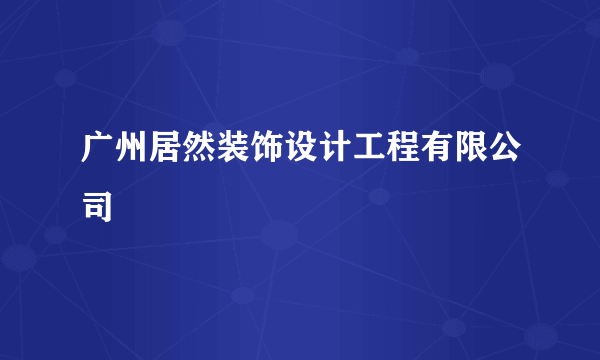 广州居然装饰设计工程有限公司